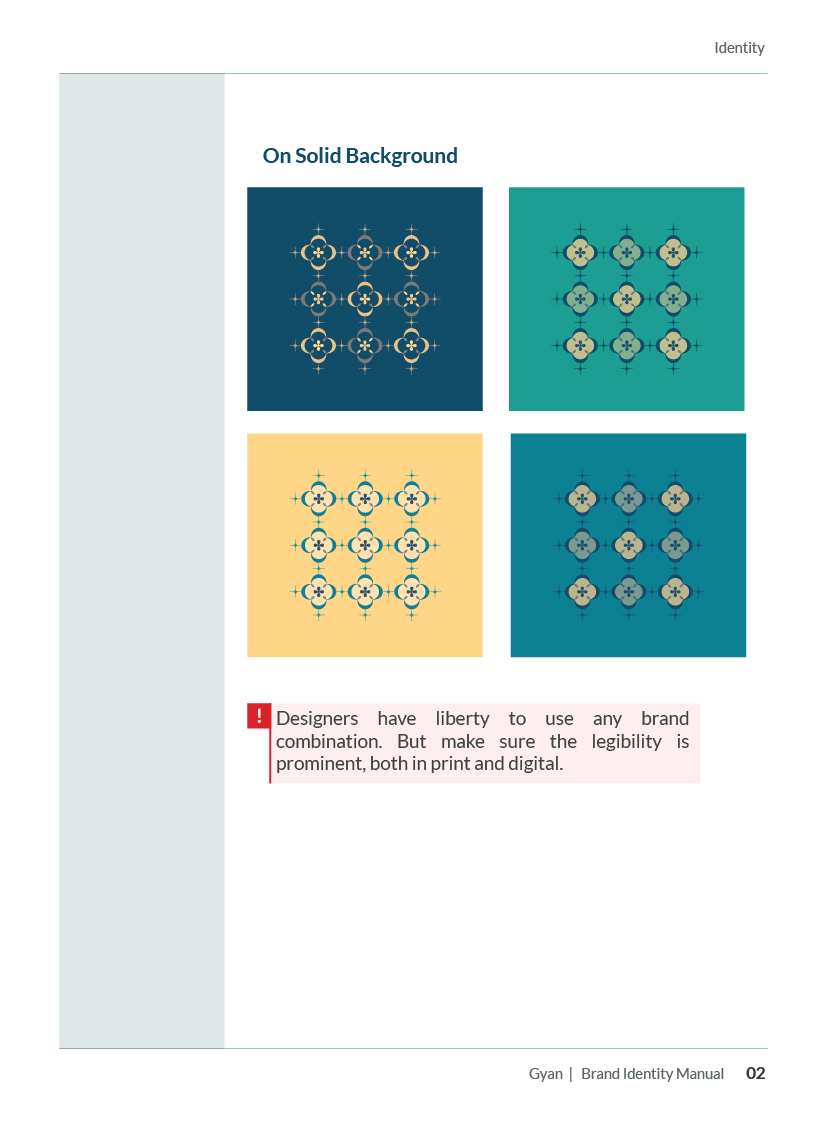 Identity

On Solid Background

! Designers have liberty to use any brand combination. But make sure the legibility is prominent, both in print and digital.

Gyan | Brand Identity Manual 02